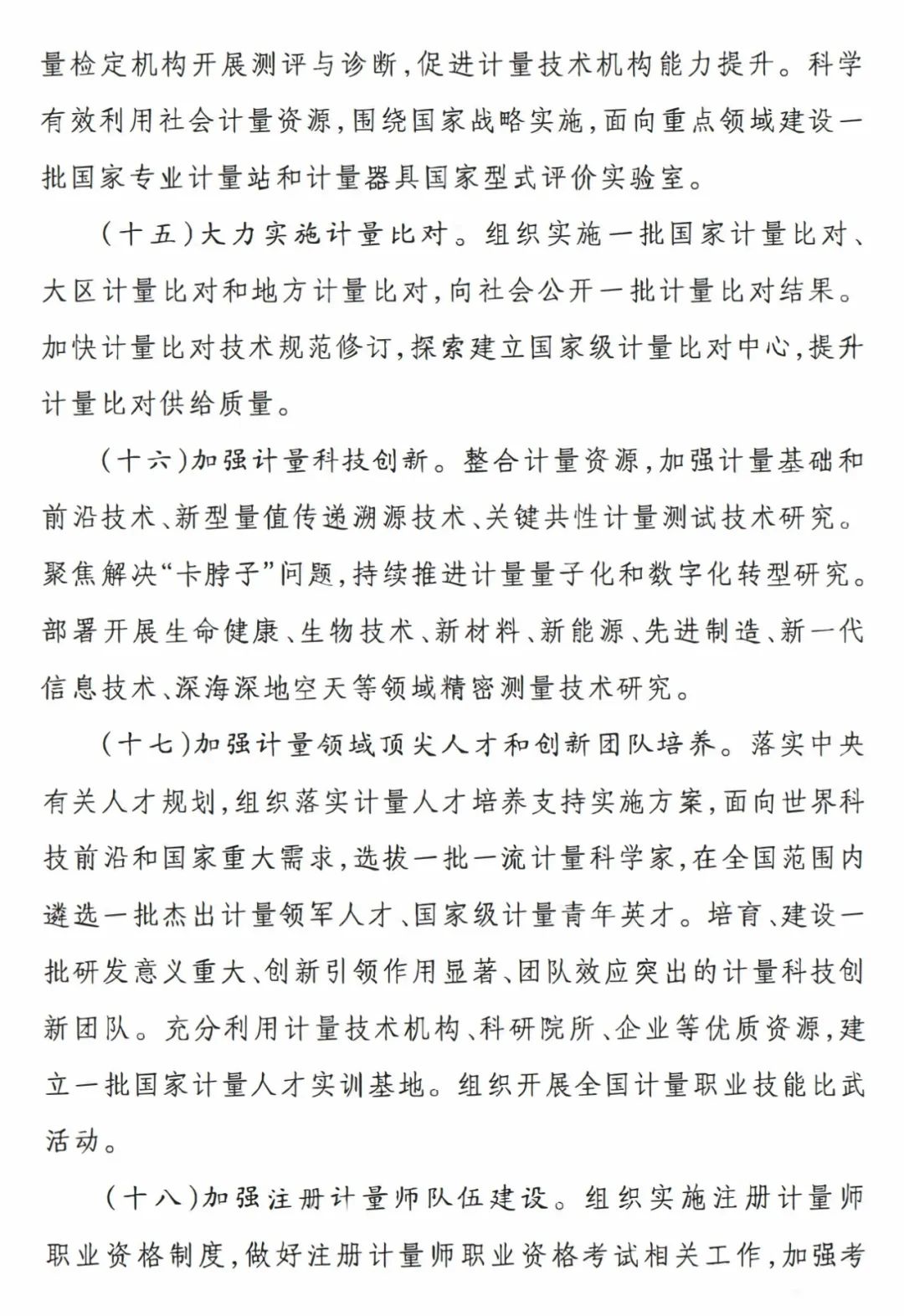 量检定机构开展测评与诊断，促进计量技术机构能力提升。科学有效利用社会计量资源，围绕国家战略实施，面向重点领域建设一批国家专业计量站和计量器具国家型式评价实验室。

（十五）大力实施计量比对。组织实施一批国家计量比对、大区计量比对和地方计量比对，向社会公开一批计量比对结果。加快计量比对技术规范修订，探索建立国家级计量比对中心，提升计量比对供给质量。

（十六）加强计量科技创新。整合计量资源，加强计量基础和前沿技术、新型量值传递溯源技术、关键共性计量测试技术研究。聚焦解决“卡脖子”问题，持续推进计量量子化和数字化转型研究。部署开展生命健康、生物技术、新材料、新能源、先进制造、新一代信息技术、深海深地空天等领域精密测量技术研究。

（十七）加强计量领域顶尖人才和创新团队培养。落实中央有关人才规划，组织落实计量人才培养支持实施方案，面向世界科技前沿和国家重大需求，选拔一批一流计量科学家，在全国范围内遴选一批杰出计量领军人才、国家级计量青年英才。培育、建设一批研发意义重大、创新引领作用显著、团队效应突出的计量科技创新团队。充分利用计量技术机构、科研院所、企业等优质资源，建立一批国家计量人才实训基地。组织开展全国计量职业技能比武活动。

（十八）加强注册计量师队伍建设。组织实施注册计量师职业资格制度，做好注册计量师职业资格考试相关工作，加强考